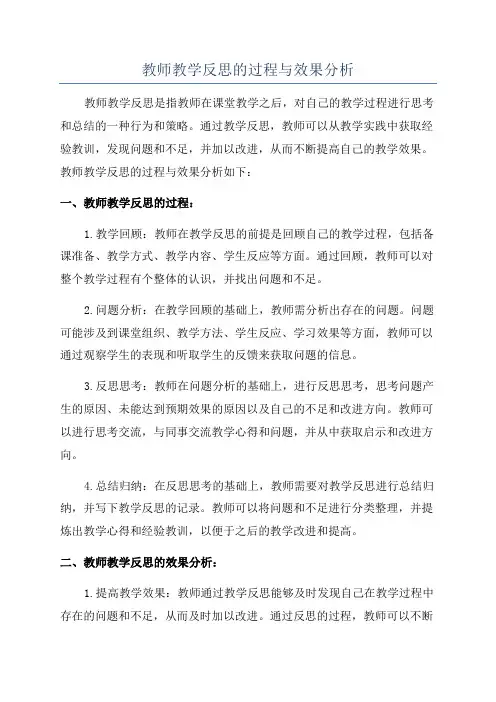 教师教学反思的过程与效果分析

教师教学反思是指教师在课堂教学之后，对自己的教学过程进行思考和总结的一种行为和策略。通过教学反思，教师可以从教学实践中获取经验教训，发现问题和不足，并加以改进，从而不断提高自己的教学效果。教师教学反思的过程与效果分析如下：

一、教师教学反思的过程：

1.教学回顾：教师在教学反思的前提是回顾自己的教学过程，包括备课准备、教学方式、教学内容、学生反应等方面。通过回顾，教师可以对整个教学过程有个整体的认识，并找出问题和不足。

2.问题分析：在教学回顾的基础上，教师需分析出存在的问题。问题可能涉及到课堂组织、教学方法、学生反应、学习效果等方面，教师可以通过观察学生的表现和听取学生的反馈来获取问题的信息。

3.反思思考：教师在问题分析的基础上，进行反思思考，思考问题产生的原因、未能达到预期效果的原因以及自己的不足和改进方向。教师可以进行思考交流，与同事交流教学心得和问题，并从中获取启示和改进方向。

4.总结归纳：在反思思考的基础上，教师需要对教学反思进行总结归纳，并写下教学反思的记录。教师可以将问题和不足进行分类整理，并提炼出教学心得和经验教训，以便于之后的教学改进和提高。

二、教师教学反思的效果分析：

1.提高教学效果：教师通过教学反思能够及时发现自己在教学过程中存在的问题和不足，从而及时加以改进。通过反思的过程，教师可以不断